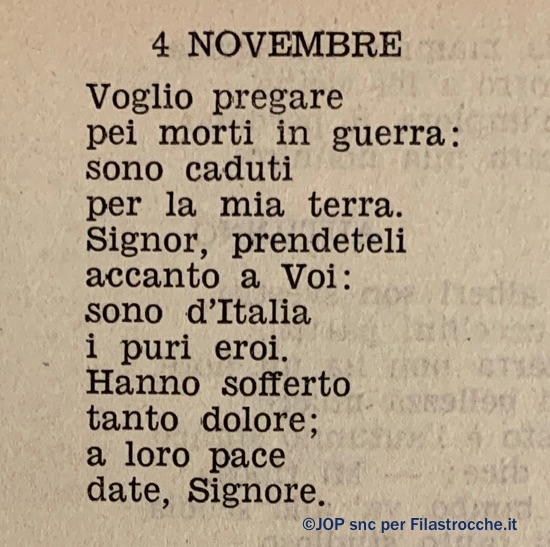 4 NOVEMBRE

Voglio pregare
pei morti in guerra:
sono caduti
per la mia terra.
Signor, prendeteli
accanto a Voi:
sono d'Italia
i puri eroi.
Hanno sofferto
tanto dolore;
a loro pace
date, Signore.

©JOP snc per Filastrocche.it